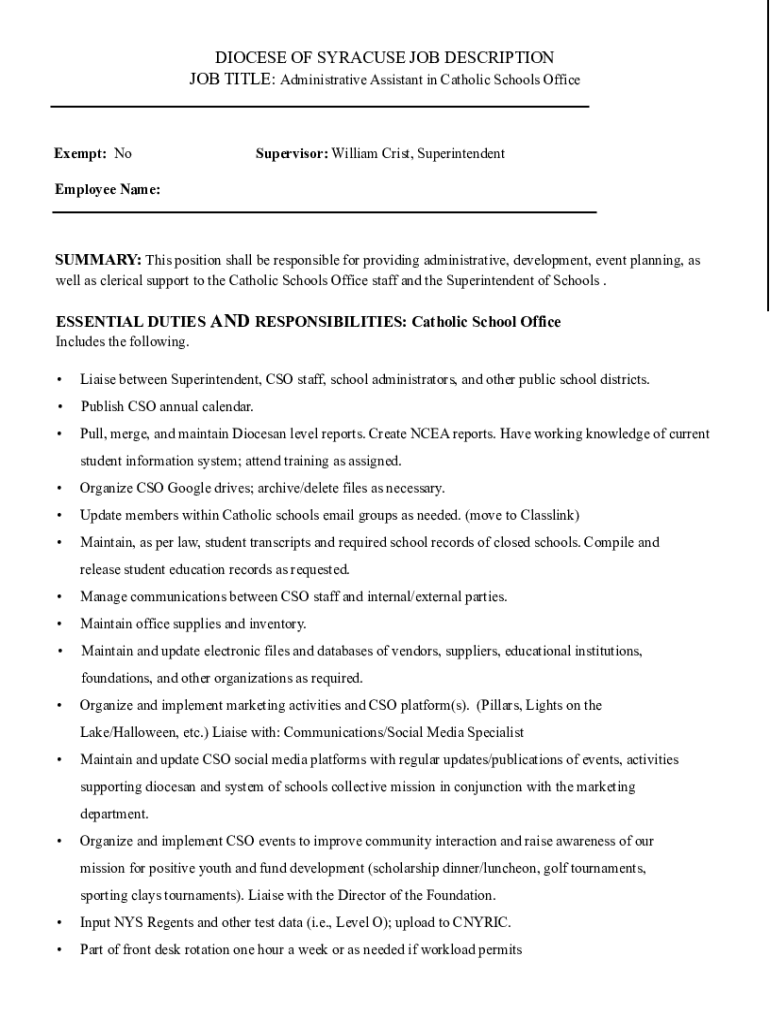 DIOCESE OF SYRACUSE JOB DESCRIPTION
JOB TITLE: Administrative Assistant in Catholic Schools Office

Exempt: No

Supervisor: William Crist, Superintendent

Employee Name:

SUMMARY: This position shall be responsible for providing administrative, development, event planning, as well as clerical support to the Catholic Schools Office staff and the Superintendent of Schools .

ESSENTIAL DUTIES AND RESPONSIBILITIES: Catholic School Office
Includes the following.

• Liaise between Superintendent, CSO staff, school administrators, and other public school districts.
• Publish CSO annual calendar.
• Pull, merge, and maintain Diocesan level reports. Create NCEA reports. Have working knowledge of current student information system; attend training as assigned.
• Organize CSO Google drives; archive/delete files as necessary.
• Update members within Catholic schools email groups as needed. (move to Classlink)
• Maintain, as per law, student transcripts and required school records of closed schools. Compile and release student education records as requested.
• Manage communications between CSO staff and internal/external parties.
• Maintain office supplies and inventory.
• Maintain and update electronic files and databases of vendors, suppliers, educational institutions, foundations, and other organizations as required.
• Organize and implement marketing activities and CSO platform(s). (Pillars, Lights on the Lake/Halloween, etc.) Liaise with: Communications/Social Media Specialist
• Maintain and update CSO social media platforms with regular updates/publications of events, activities supporting diocesan and system of schools collective mission in conjunction with the marketing department.
• Organize and implement CSO events to improve community interaction and raise awareness of our mission for positive youth and fund development (scholarship dinner/luncheon, golf tournaments, sporting clays tournaments). Liaise with the Director of the Foundation.
• Input NYS Regents and other test data (i.e., Level O); upload to CNYRIC.
• Part of front desk rotation one hour a week or as needed if workload permits